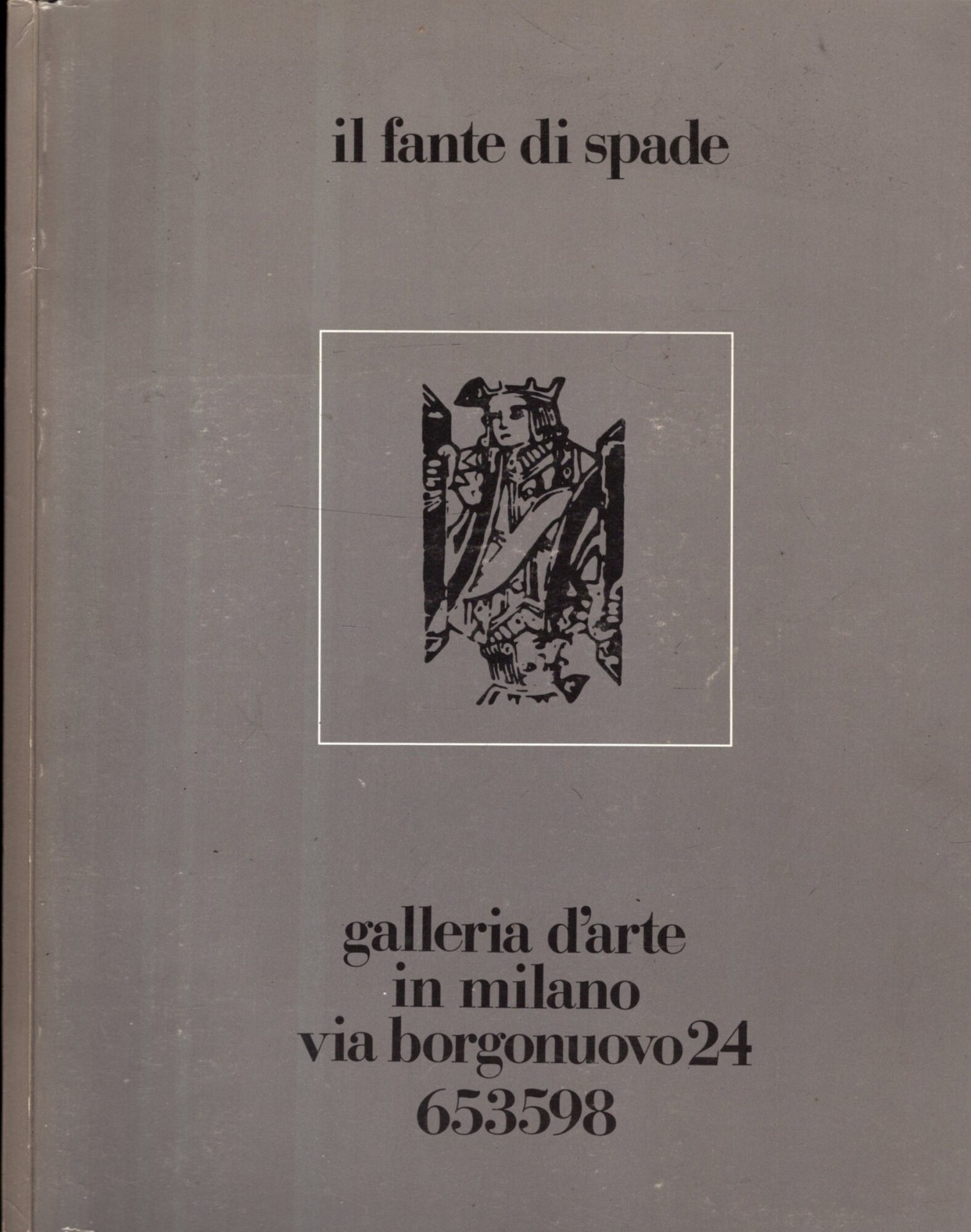 il fante di spade

galleria d'arte
in milano
via borgonuovo 24
653598